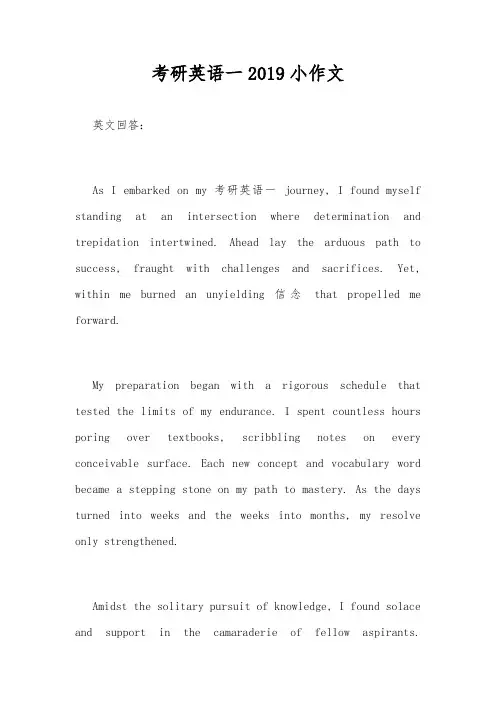 考研英语一 2019 小作文

英文回答：

As I embarked on my 考研英语一 journey, I found myself standing at an intersection where determination and trepidation intertwined. Ahead lay the arduous path to success, fraught with challenges and sacrifices. Yet, within me burned an unyielding 信念 that propelled me forward.

My preparation began with a rigorous schedule that tested the limits of my endurance. I spent countless hours poring over textbooks, scribbling notes on every conceivable surface. Each new concept and vocabulary word became a stepping stone on my path to mastery. As the days turned into weeks and the weeks into months, my resolve only strengthened.

Amidst the solitary pursuit of knowledge, I found solace and support in the camaraderie of fellow aspirants.